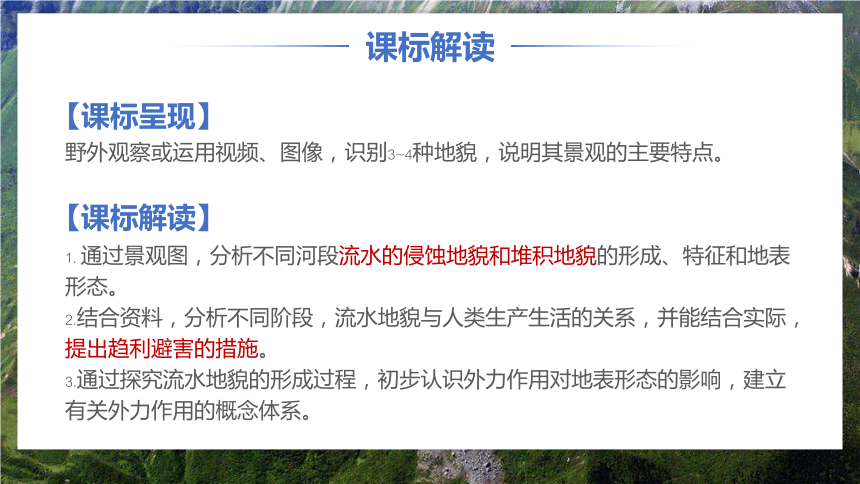 课标解读

【课标呈现】
野外观察或运用视频、图像，识别3~4种地貌，说明其景观的主要特点。

【课标解读】
1. 通过景观图，分析不同河段流水的侵蚀地貌和堆积地貌的形成、特征和地表形态。
2.结合资料，分析不同阶段，流水地貌与人类生产生活的关系，并能结合实际，提出趋利避害的措施。
3.通过探究流水地貌的形成过程，初步认识外力作用对地表形态的影响，建立有关外力作用的概念体系。